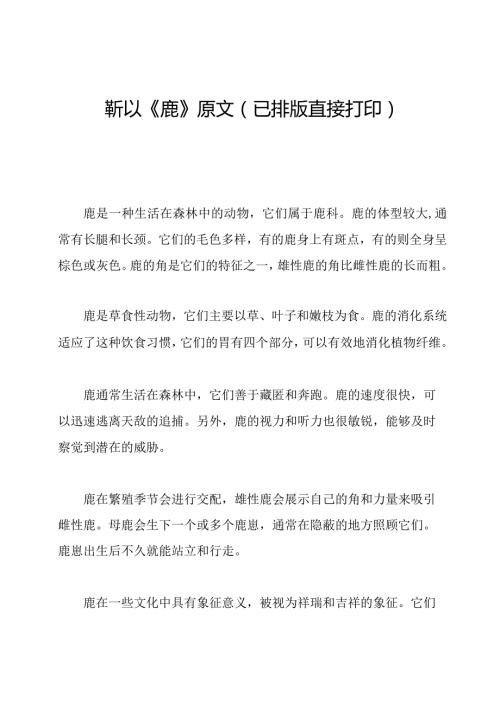 靳以《鹿》原文（已排版直接打印）

鹿是一种生活在森林中的动物，它们属于鹿科。鹿的体型较大,通常有长腿和长颈。它们的毛色多样，有的鹿身上有斑点，有的则全身呈棕色或灰色。鹿的角是它们的特征之一，雄性鹿的角比雌性鹿的长而粗。

鹿是草食性动物，它们主要以草、叶子和嫩枝为食。鹿的消化系统适应了这种饮食习惯，它们的胃有四个部分，可以有效地消化植物纤维。

鹿通常生活在森林中，它们善于藏匿和奔跑。鹿的速度很快，可以迅速逃离天敌的追捕。另外，鹿的视力和听力也很敏锐，能够及时察觉到潜在的威胁。

鹿在繁殖季节会进行交配，雄性鹿会展示自己的角和力量来吸引雌性鹿。母鹿会生下一个或多个鹿崽，通常在隐蔽的地方照顾它们。鹿崽出生后不久就能站立和行走。

鹿在一些文化中具有象征意义，被视为祥瑞和吉祥的象征。它们